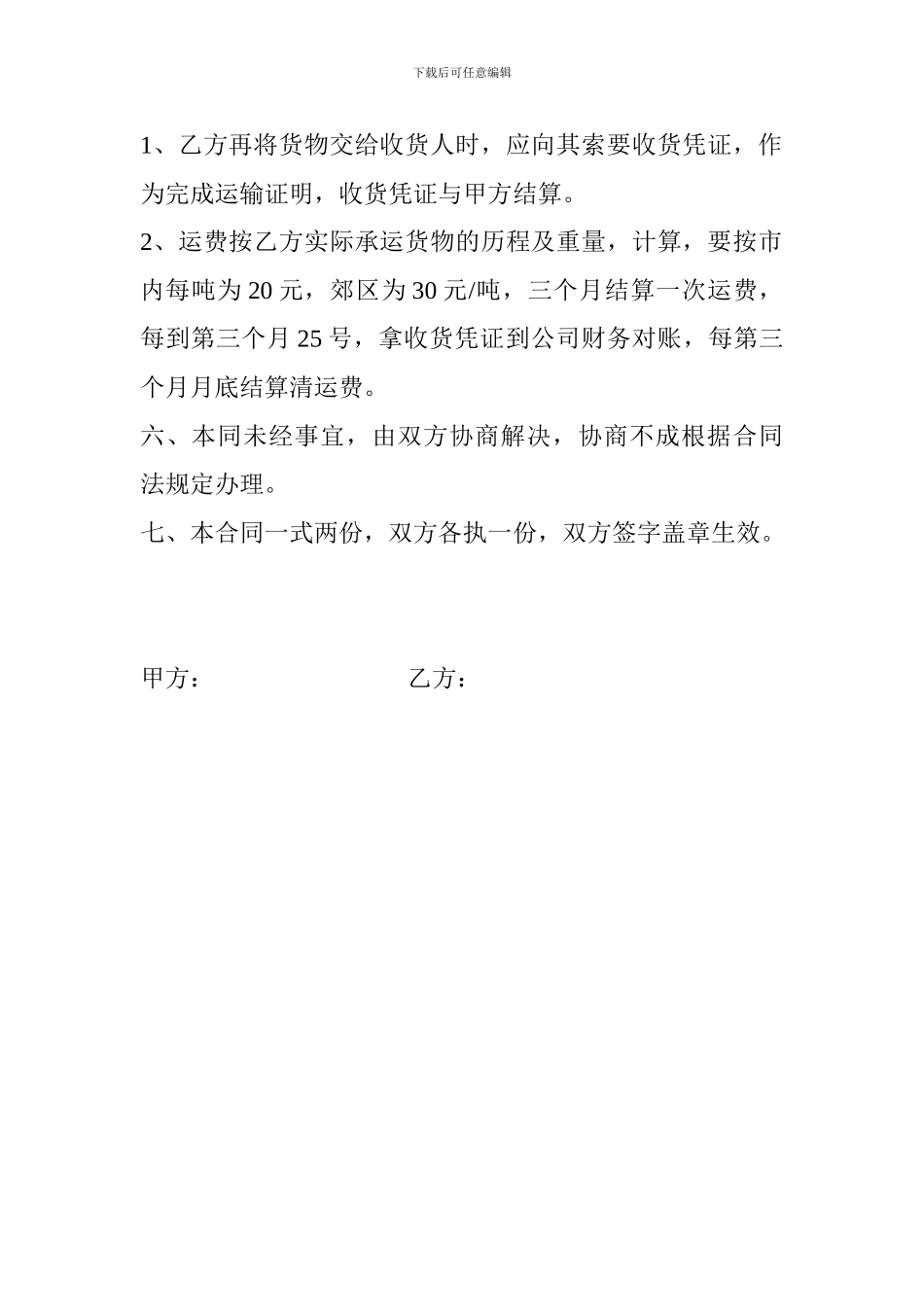 下载后可任意编辑

1、乙方再将货物交给收货人时，应向其索要收货凭证，作为完成运输证明，收货凭证与甲方结算。

2、运费按乙方实际承运货物的历程及重量，计算，要按市内每吨为 20 元，郊区为 30 元/吨，三个月结算一次运费，每到第三个月 25 号，拿收货凭证到公司财务对账，每第三个月月底结算清运费。

六、本同未经事宜，由双方协商解决，协商不成根据合同法规定办理。

七、本合同一式两份，双方各执一份，双方签字盖章生效。

甲方：

乙方：